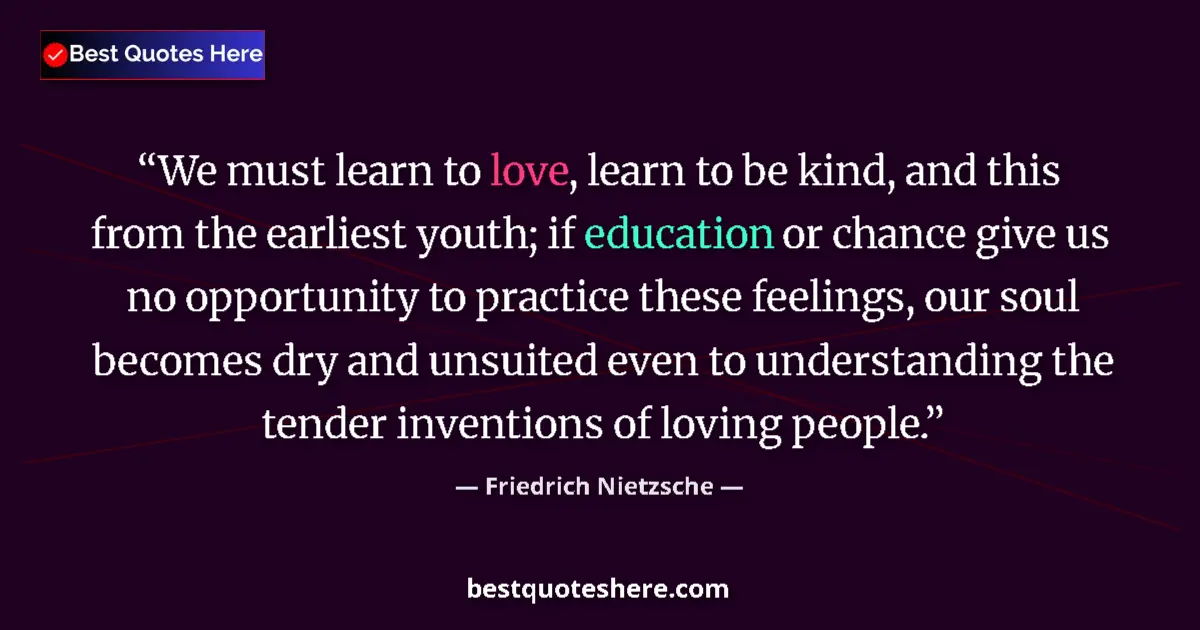 Best Quotes Here

“We must learn to love, learn to be kind, and this from the earliest youth; if education or chance give us no opportunity to practice these feelings, our soul becomes dry and unsuited even to understanding the tender inventions of loving people.”

— Friedrich Nietzsche —

bestquoteshere.com